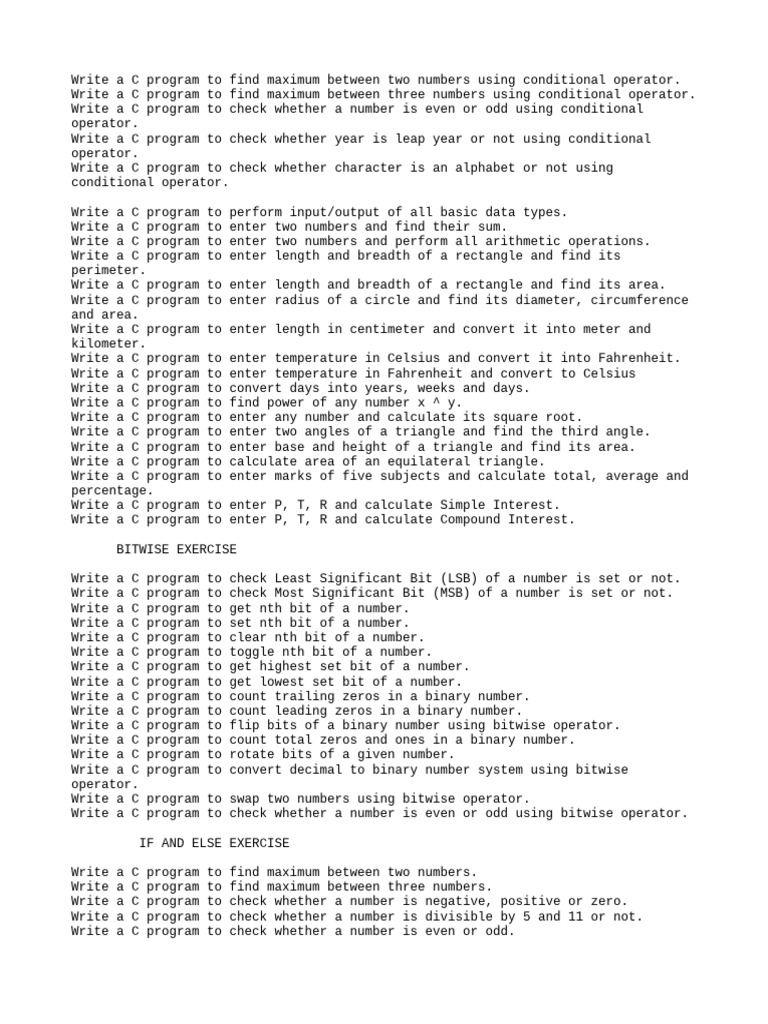 Write a C program to find maximum between two numbers using conditional operator.
Write a C program to find maximum between three numbers using conditional operator.
Write a C program to check whether a number is even or odd using conditional operator.
Write a C program to check whether year is leap year or not using conditional operator.
Write a C program to check whether character is an alphabet or not using conditional operator.

Write a C program to perform input/output of all basic data types.
Write a C program to enter two numbers and find their sum.
Write a C program to enter two numbers and perform all arithmetic operations.
Write a C program to enter length and breadth of a rectangle and find its perimeter.
Write a C program to enter length and breadth of a rectangle and find its area.
Write a C program to enter radius of a circle and find its diameter, circumference and area.
Write a C program to enter length in centimeter and convert it into meter and kilometer.
Write a C program to enter temperature in Celsius and convert it into Fahrenheit.
Write a C program to enter temperature in Fahrenheit and convert to Celsius
Write a C program to convert days into years, weeks and days.
Write a C program to find power of any number x ^ y.
Write a C program to enter any number and calculate its square root.
Write a C program to enter two angles of a triangle and find the third angle.
Write a C program to enter base and height of a triangle and find its area.
Write a C program to calculate area of an equilateral triangle.
Write a C program to enter marks of five subjects and calculate total, average and percentage.
Write a C program to enter P, T, R and calculate Simple Interest.
Write a C program to enter P, T, R and calculate Compound Interest.

BITWISE EXERCISE

Write a C program to check Least Significant Bit (LSB) of a number is set or not.
Write a C program to check Most Significant Bit (MSB) of a number is set or not.
Write a C program to get nth bit of a number.
Write a C program to set nth bit of a number.
Write a C program to clear nth bit of a number.
Write a C program to toggle nth bit of a number.
Write a C program to get highest set bit of a number.
Write a C program to get lowest set bit of a number.
Write a C program to count trailing zeros in a binary number.
Write a C program to count leading zeros in a binary number.
Write a C program to flip bits of a binary number using bitwise operator.
Write a C program to count total zeros and ones in a binary number.
Write a C program to rotate bits of a given number.
Write a C program to convert decimal to binary number system using bitwise operator.
Write a C program to swap two numbers using bitwise operator.
Write a C program to check whether a number is even or odd using bitwise operator.

IF AND ELSE EXERCISE

Write a C program to find maximum between two numbers.
Write a C program to find maximum between three numbers.
Write a C program to check whether a number is negative, positive or zero.
Write a C program to check whether a number is divisible by 5 and 11 or not.
Write a C program to check whether a number is even or odd.